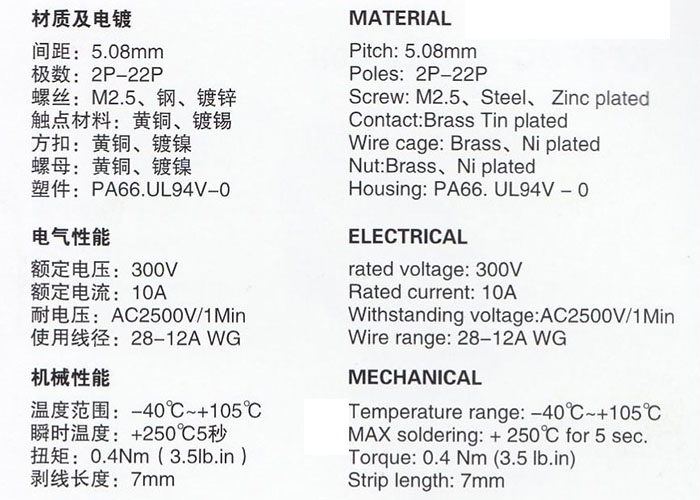 材质及电镀

间距：5.08mm
极数：2P-22P
螺丝：M2.5、钢、镀锌
触点材料：黄铜、镀锡
方扣：黄铜、镀镍
螺母：黄铜、镀镍
塑件：PA66.UL94V-0

电气性能

额定电压：300V
额定电流：10A
耐电压：AC2500V/1Min
使用线径：28-12A WG

机械性能

温度范围：-40℃~+105℃
瞬时温度：+250℃5秒
扭矩：0.4Nm（3.5lb.in）
剥线长度：7mm

MATERIAL

Pitch: 5.08mm
Poles: 2P-22P
Screw: M2.5、Steel、 Zinc plated
Contact:Brass Tin plated
Wire cage: Brass、Ni plated
Nut:Brass、Ni plated
Housing: PA66. UL94V - 0

ELECTRICAL

rated voltage: 300V
Rated current: 10A
Withstanding voltage:AC2500V/1Min
Wire range: 28-12A WG

MECHANICAL

Temperature range: -40℃~+105℃
MAX soldering: + 250℃ for 5 sec.
Torque: 0.4 Nm (3.5 lb.in)
Strip length: 7mm